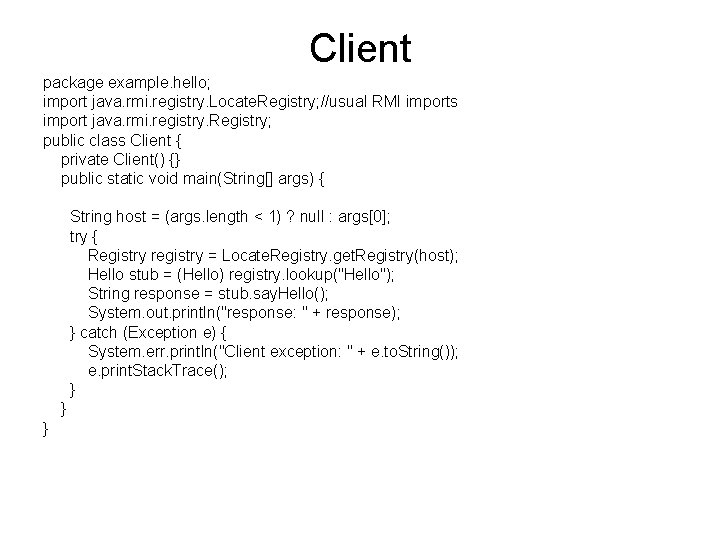 Client

package example.hello;
import java.rmi.registry.LocateRegistry;//usual RMI imports
import java.rmi.registry.Registry;
public class Client {
    private Client() {}
    public static void main(String[] args) {

        String host = (args.length < 1) ? null : args[0];
        try {
            Registry registry = LocateRegistry.getRegistry(host);
            Hello stub = (Hello) registry.lookup("Hello");
            String response = stub.sayHello();
            System.out.println("response: " + response);
        } catch (Exception e) {
            System.err.println("Client exception: " + e.toString());
            e.printStackTrace();
        }
    }
}